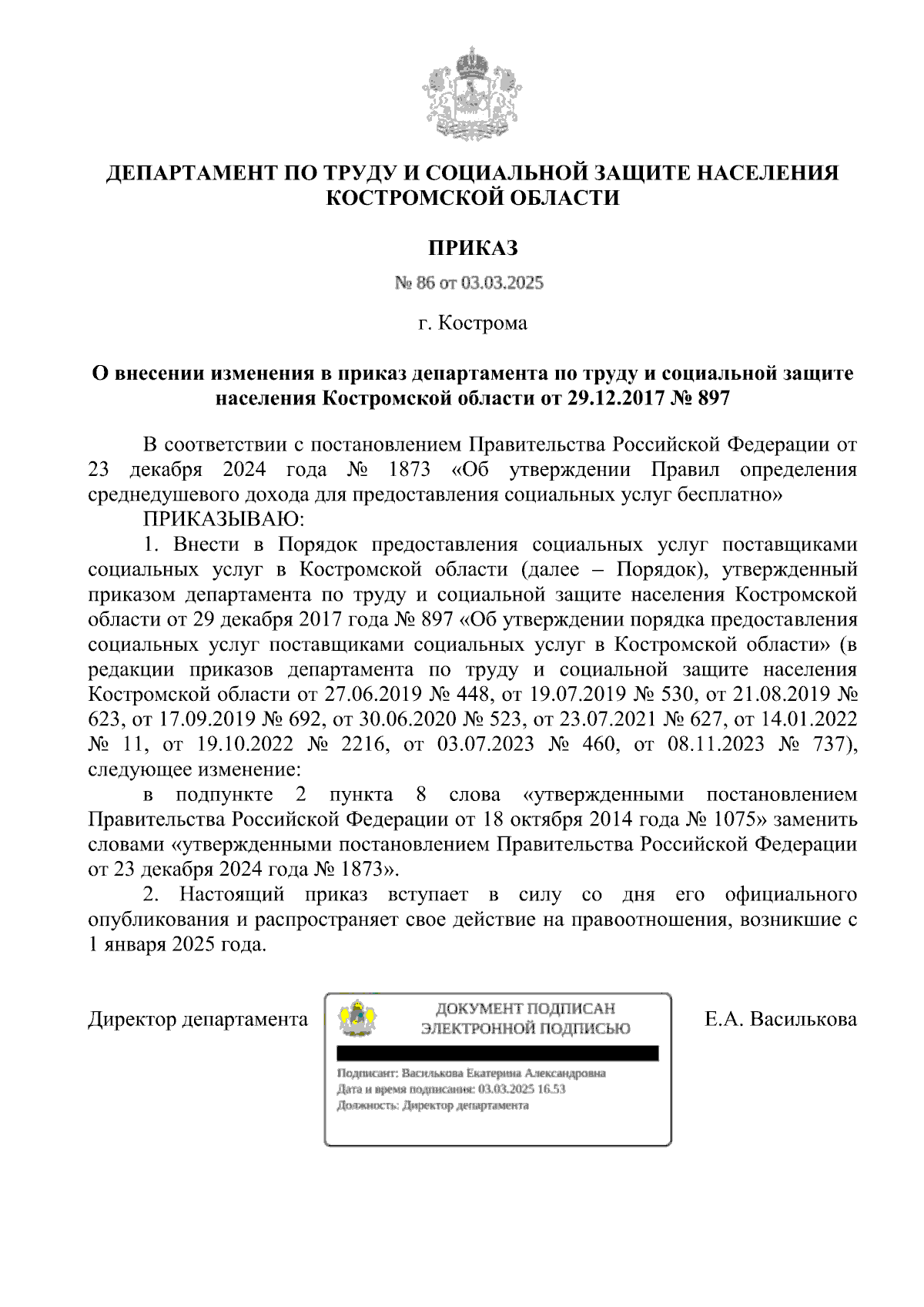 ДЕПАРТАМЕНТ ПО ТРУДУ И СОЦИАЛЬНОЙ ЗАЩИТЕ НАСЕЛЕНИЯ КОСТРОМСКОЙ ОБЛАСТИ

ПРИКАЗ

№ 86 от 03.03.2025

г. Кострома

О внесении изменения в приказ департамента по труду и социальной защите населения Костромской области от 29.12.2017 № 897

В соответствии с постановлением Правительства Российской Федерации от 23 декабря 2024 года № 1873 «Об утверждении Правил определения среднедушевого дохода для предоставления социальных услуг бесплатно»

ПРИКАЗЫВАЮ:

1. Внести в Порядок предоставления социальных услуг поставщиками социальных услуг в Костромской области (далее – Порядок), утвержденный приказом департамента по труду и социальной защите населения Костромской области от 29 декабря 2017 года № 897 «Об утверждении порядка предоставления социальных услуг поставщиками социальных услуг в Костромской области» (в редакции приказов департамента по труду и социальной защите населения Костромской области от 27.06.2019 № 448, от 19.07.2019 № 530, от 21.08.2019 № 623, от 17.09.2019 № 692, от 30.06.2020 № 523, от 23.07.2021 № 627, от 14.01.2022 № 11, от 19.10.2022 № 2216, от 03.07.2023 № 460, от 08.11.2023 № 737), следующее изменение:

в подпункте 2 пункта 8 слова «утвержденными постановлением Правительства Российской Федерации от 18 октября 2014 года № 1075» заменить словами «утвержденными постановлением Правительства Российской Федерации от 23 декабря 2024 года № 1873».

2. Настоящий приказ вступает в силу со дня его официального опубликования и распространяет свое действие на правоотношения, возникшие с 1 января 2025 года.

Директор департамента

ДОКУМЕНТ ПОДПИСАН ЭЛЕКТРОННОЙ ПОДПИСЬЮ

Подписант: Василькова Екатерина Александровна
Дата и время подписания: 03.03.2025 16.53
Должность: Директор департамента

Е.А. Василькова